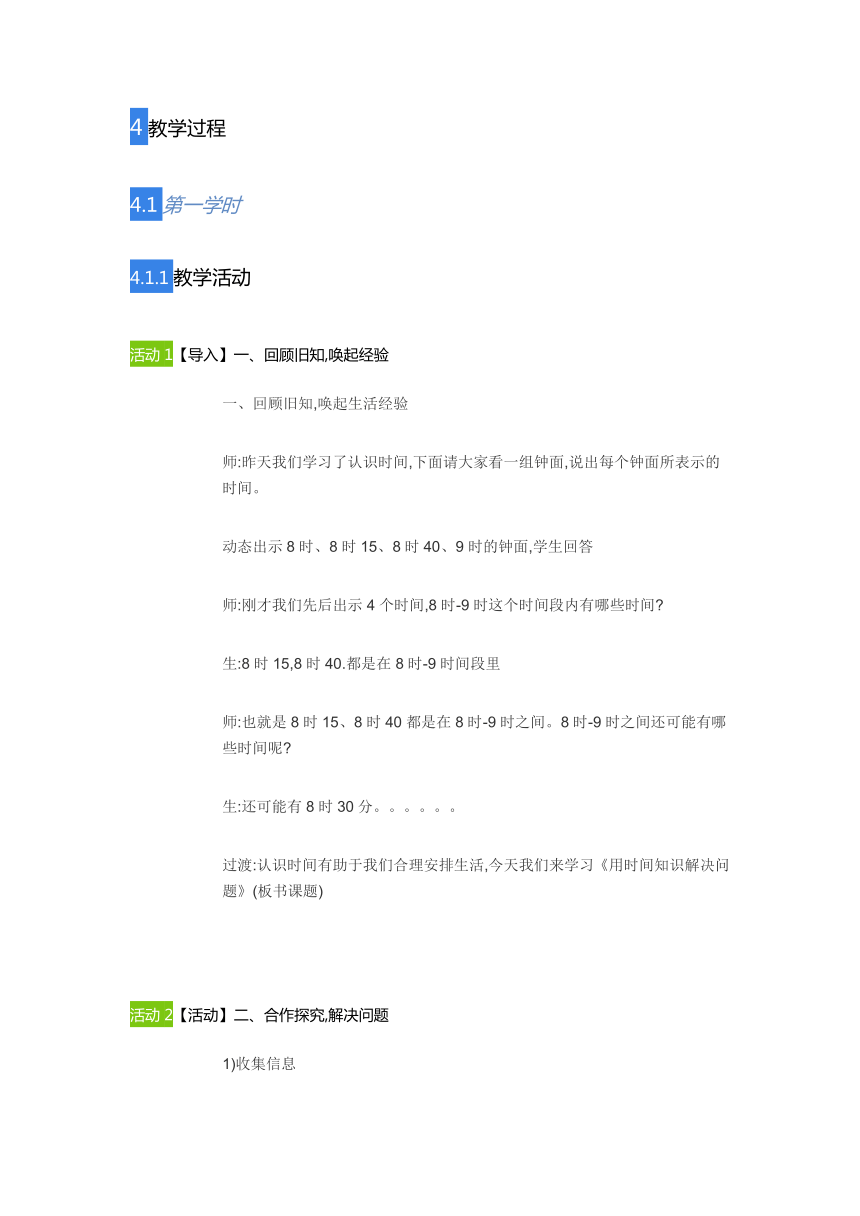 4 教学过程

4.1 第一学时

4.1.1 教学活动

活动 1【导入】一、回顾旧知,唤起经验

一、回顾旧知,唤起生活经验

师:昨天我们学习了认识时间,下面请大家看一组钟面,说出每个钟面所表示的时间。

动态出示 8 时、8 时 15、8 时 40、9 时的钟面,学生回答

师:刚才我们先后出示 4 个时间,8 时-9 时这个时间段内有哪些时间?

生:8 时 15,8 时 40.都是在 8 时-9 时间段里

师:也就是 8 时 15、8 时 40 都是在 8 时-9 时之间。8 时-9 时之间还可能有哪些时间呢?

生:还可能有 8 时 30 分。。。。。。

过渡:认识时间有助于我们合理安排生活,今天我们来学习《用时间知识解决问题》(板书课题)

活动 2【活动】二、合作探究,解决问题

1)收集信息